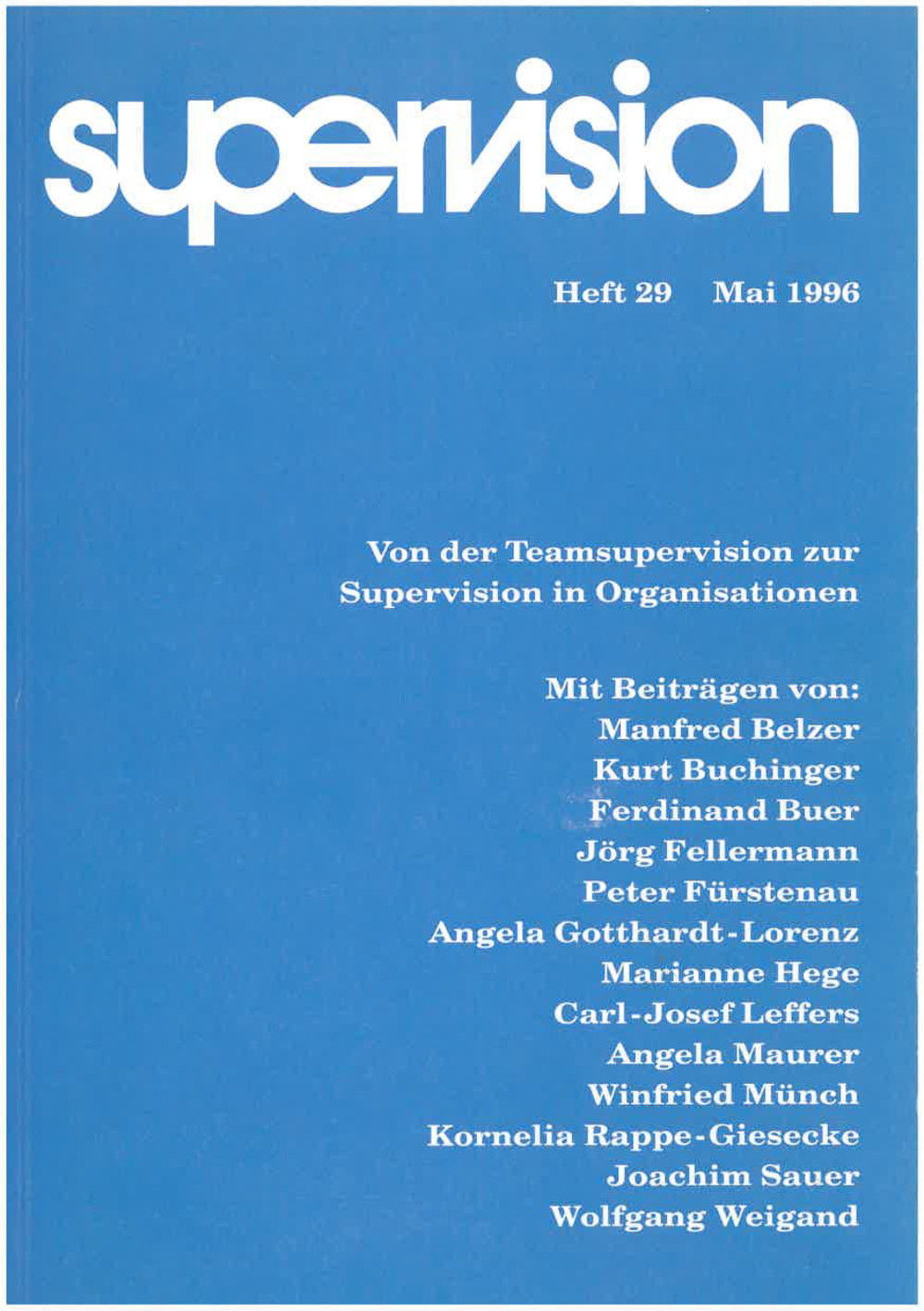 supervision

Heft 29 Mai 1996

Von der Teamsupervision zur Supervision in Organisationen

Mit Beiträgen von:
Manfred Belzer
Kurt Buchinger
Ferdinand Buer
Jörg Fellermann
Peter Fürstenau
Angela Gotthardt-Lorenz
Marianne Hege
Carl-Josef Leffers
Angela Maurer
Winfried Münch
Kornelia Rappe-Giesecke
Joachim Sauer
Wolfgang Weigand